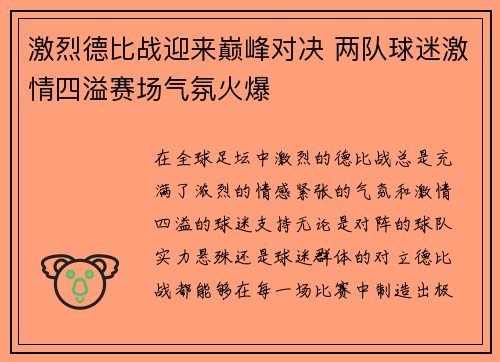 激烈德比战迎来巅峰对决 两队球迷激情四溢赛场气氛火爆

在全球足坛中激烈的德比战总是充满了激烈的情感紧张的气氛和激情四溢的球迷支持无论是对阵的球队实力悬殊还是球迷群体的对立德比战都能够在每一场比赛中制造出极